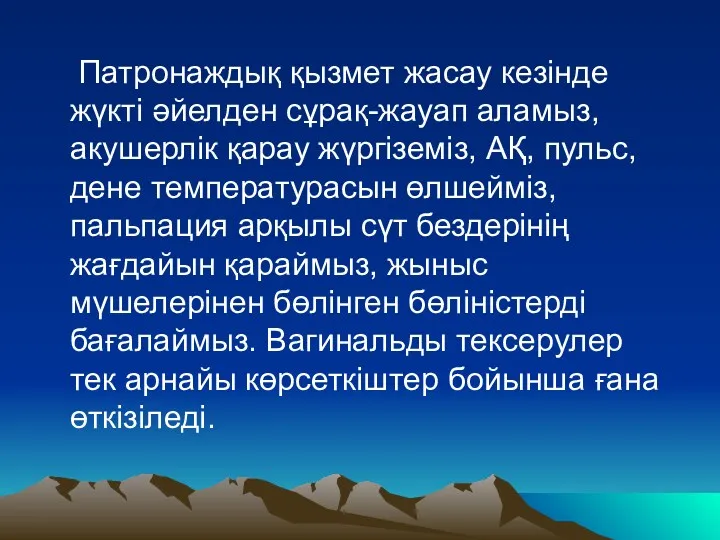 Патронаждық қызмет жасау кезінде жүкті әйелден сұрақ-жауап аламыз, акушерлік қарау жүргіземіз, АҚ, пульс, дене температурасын өлшейміз, пальпация арқылы сүт бездерінің жағдайын қараймыз, жыныс мүшелерінен бөлінген бөліністерді бағалаймыз. Вагинальды тексерулер тек арнайы көрсеткіштер бойынша ғана өткізіледі.